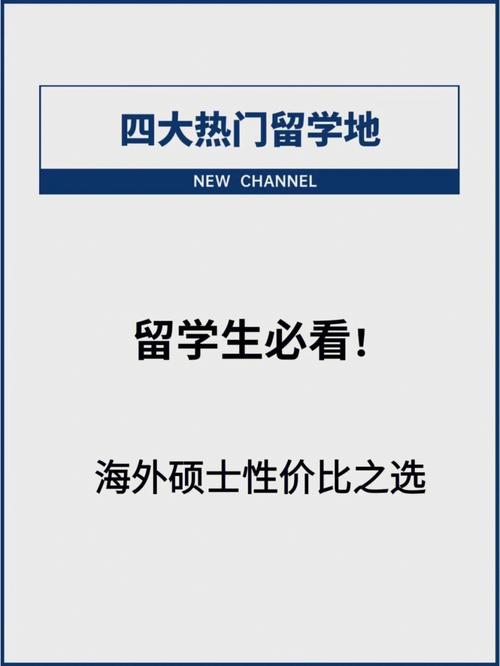 四大热门留学地

NEW CHANNEL

留学生必看！

海外硕士性价比之选